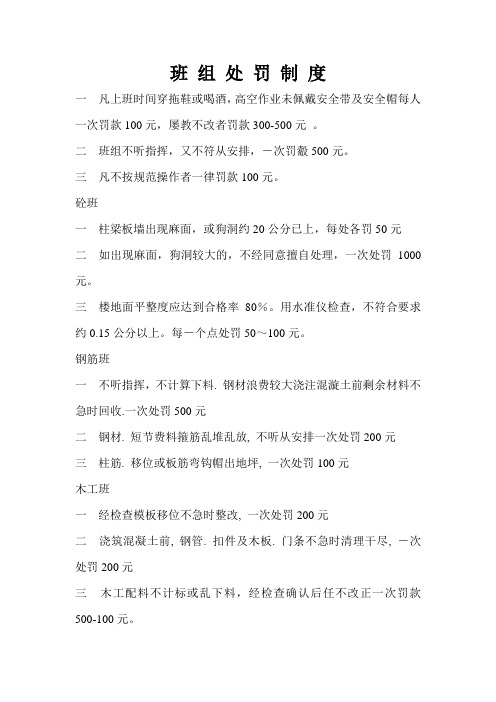 班 组 处 罚 制 度

一　凡上班时间穿拖鞋或喝酒，高空作业未佩戴安全带及安全帽每人一次罚款 100 元，屡教不改者罚款 300-500 元 。

二　班组不听指挥，又不符从安排，一次罚款 500 元。

三　凡不按规范操作者一律罚款 100 元。

砼班

一　柱梁板墙出现麻面，或狗洞约 20 公分已上，每处各罚 50 元

二　如出现麻面，狗洞较大的，不经同意擅自处理，一次处罚 1000 元。

三　楼地面平整度应达到合格率 80%。用水准仪检查，不符合要求约 0.15 公分以上。每一个点处罚 50～100 元。

钢筋班

一　不听指挥，不计算下料. 钢材浪费较大浇注混凝土前剩余材料不急时回收.一次处罚 500 元

二　钢材. 短节费料箍筋乱堆乱放, 不听从安排一次处罚 200 元

三　柱筋. 移位或板筋弯钩帽出地坪, 一次处罚 100 元

木工班

一　经检查模板移位不急时整改, 一次处罚 200 元

二　浇筑混凝土前, 钢管. 扣件及木板. 门条不急时清理干尽, 一次处罚 200 元

三　木工配料不计标或乱下料，经检查确认后任不改正一次罚款 500-100 元。